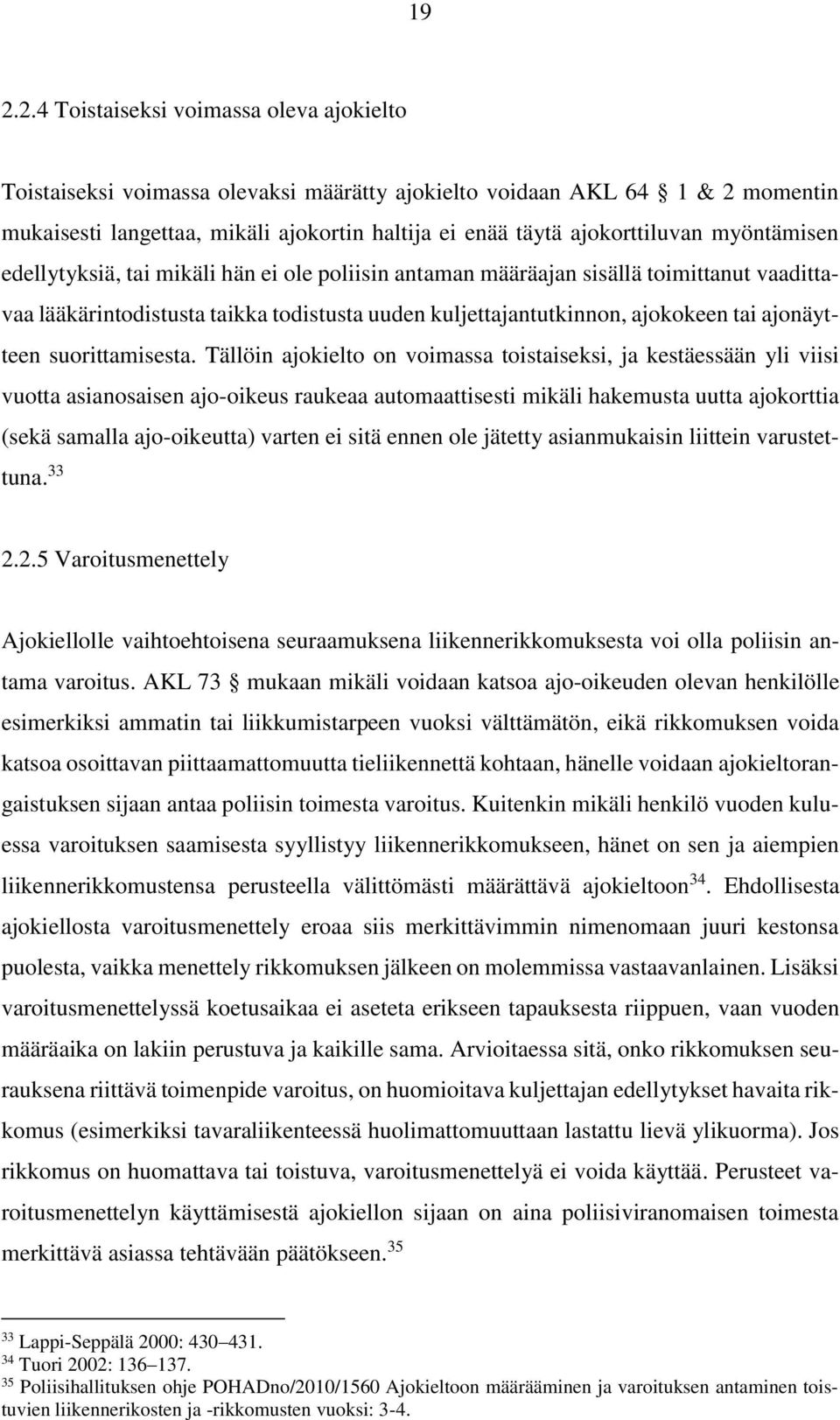 19

2.2.4 Toistaiseksi voimassa oleva ajokielto

Toistaiseksi voimassa olevaksi määrätty ajokielto voidaan AKL 64 § 1 & 2 momentin mukaisesti langettaa, mikäli ajokortin haltija ei enää täytä ajokorttiluvan myöntämisen edellytyksiä, tai mikäli hän ei ole poliisin antaman määräajan sisällä toimittanut vaadittavaa lääkärintodistusta taikka todistusta uuden kuljettajantutkinnon, ajokokeen tai ajonäytteen suorittamisesta. Tällöin ajokielto on voimassa toistaiseksi, ja kestäessään yli viisi vuotta asianosaisen ajo-oikeus raukeaa automaattisesti mikäli hakemusta uutta ajokorttia (sekä samalla ajo-oikeutta) varten ei sitä ennen ole jätetty asianmukaisin liittein varustettuna.$^{33}$

2.2.5 Varoitusmenettely

Ajokiellolle vaihtoehtoisena seuraamuksena liikennerikkomuksesta voi olla poliisin antama varoitus. AKL 73 § mukaan mikäli voidaan katsoa ajo-oikeuden olevan henkilölle esimerkiksi ammatin tai liikkumistarpeen vuoksi välttämätön, eikä rikkomuksen voida katsoa osoittavan piittaamattomuutta tieliikennettä kohtaan, hänelle voidaan ajokieltorangaistuksen sijaan antaa poliisin toimesta varoitus. Kuitenkin mikäli henkilö vuoden kuluessa varoituksen saamisesta syyllistyy liikennerikkomukseen, hänet on sen ja aiempien liikennerikkomustensa perusteella välittömästi määrättävä ajokieltoon$^{34}$. Ehdollisesta ajokiellosta varoitusmenettely eroaa siis merkittävimmin nimenomaan juuri kestonsa puolesta, vaikka menettely rikkomuksen jälkeen on molemmissa vastaavanlainen. Lisäksi varoitusmenettelyssä koetusaikaa ei aseteta erikseen tapauksesta riippuen, vaan vuoden määräaika on lakiin perustuva ja kaikille sama. Arvioitaessa sitä, onko rikkomuksen seurauksena riittävä toimenpide varoitus, on huomioitava kuljettajan edellytykset havaita rikkomus (esimerkiksi tavaraliikenteessä huolimattomuuttaan lastattu lievä ylikuorma). Jos rikkomus on huomattava tai toistuva, varoitusmenettelyä ei voida käyttää. Perusteet varoitusmenettelyn käyttämisestä ajokiellon sijaan on aina poliisiviranomaisen toimesta merkittävä asiassa tehtävään päätökseen.$^{35}$

$^{33}$ Lappi-Seppälä 2000: 430–431.
$^{34}$ Tuori 2002: 136–137.
$^{35}$ Poliisihallituksen ohje POHADno/2010/1560 Ajokieltoon määrääminen ja varoituksen antaminen toistuvien liikennerikosten ja -rikkomusten vuoksi: 3-4.